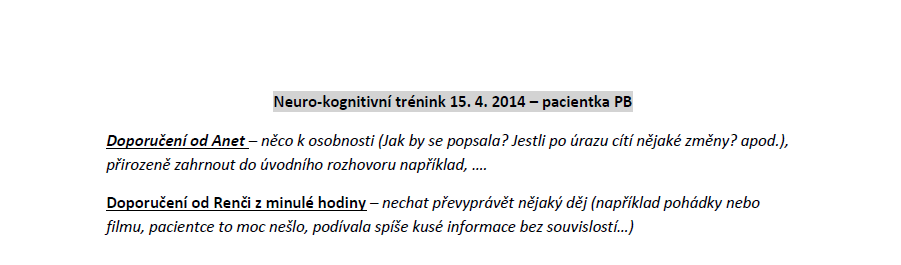 Neuro-kognitivní trénink 15. 4. 2014 – pacientka PB

Doporučení od Anet – něco k osobnosti (Jak by se popsala? Jestli po úrazu cítí nějaké změny? apod.), přirozeně zahrnout do úvodního rozhovoru například, ....

Doporučení od Renči z minulé hodiny – nechat převyprávět nějaký děj (například pohádky nebo filmu, pacientce to moc nešlo, podívala spíše kusé informace bez souvislostí...)